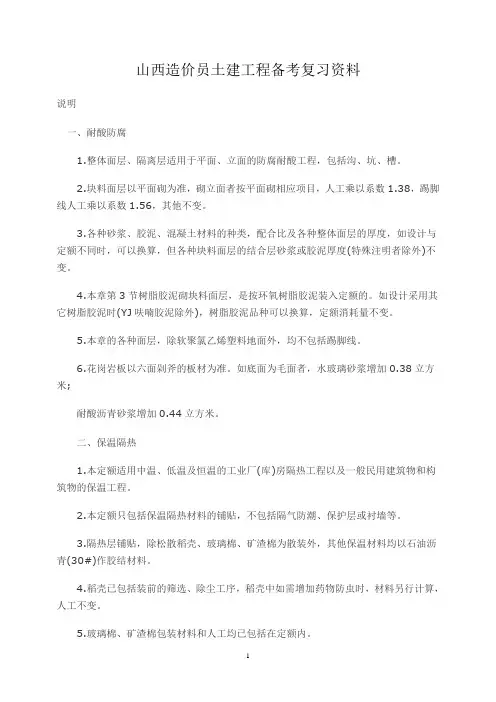 山西造价员土建工程备考复习资料

说明

一、耐酸防腐

1.整体面层、隔离层适用于平面、立面的防腐耐酸工程，包括沟、坑、槽。

2.块料面层以平面砌为准，砌立面者按平面砌相应项目，人工乘以系数 1.38，踢脚线人工乘以系数 1.56，其他不变。

3.各种砂浆、胶泥、混凝土材料的种类，配合比及各种整体面层的厚度，如设计与定额不同时，可以换算，但各种块料面层的结合层砂浆或胶泥厚度(特殊注明者除外)不变。

4.本章第 3 节树脂胶泥砌块料面层，是按环氧树脂胶泥装入定额的。如设计采用其它树脂胶泥时(YJ 呋喃胶泥除外)，树脂胶泥品种可以换算，定额消耗量不变。

5.本章的各种面层，除软聚氯乙烯塑料地面外，均不包括踢脚线。

6.花岗岩板以六面剁斧的板材为准。如底面为毛面者，水玻璃砂浆增加 0.38 立方米；

耐酸沥青砂浆增加 0.44 立方米。

二、保温隔热

1.本定额适用中温、低温及恒温的工业厂(库)房隔热工程以及一般民用建筑物和构筑物的保温工程。

2.本定额只包括保温隔热材料的铺贴，不包括隔气防潮、保护层或衬墙等。

3.隔热层铺贴，除松散稻壳、玻璃棉、矿渣棉为散装外，其他保温材料均以石油沥青(30#)作胶结材料。

4.稻壳已包括装前的筛选、除尘工序，稻壳中如需增加药物防虫时，材料另行计算，人工不变。

5.玻璃棉、矿渣棉包装材料和人工均已包括在定额内。

1